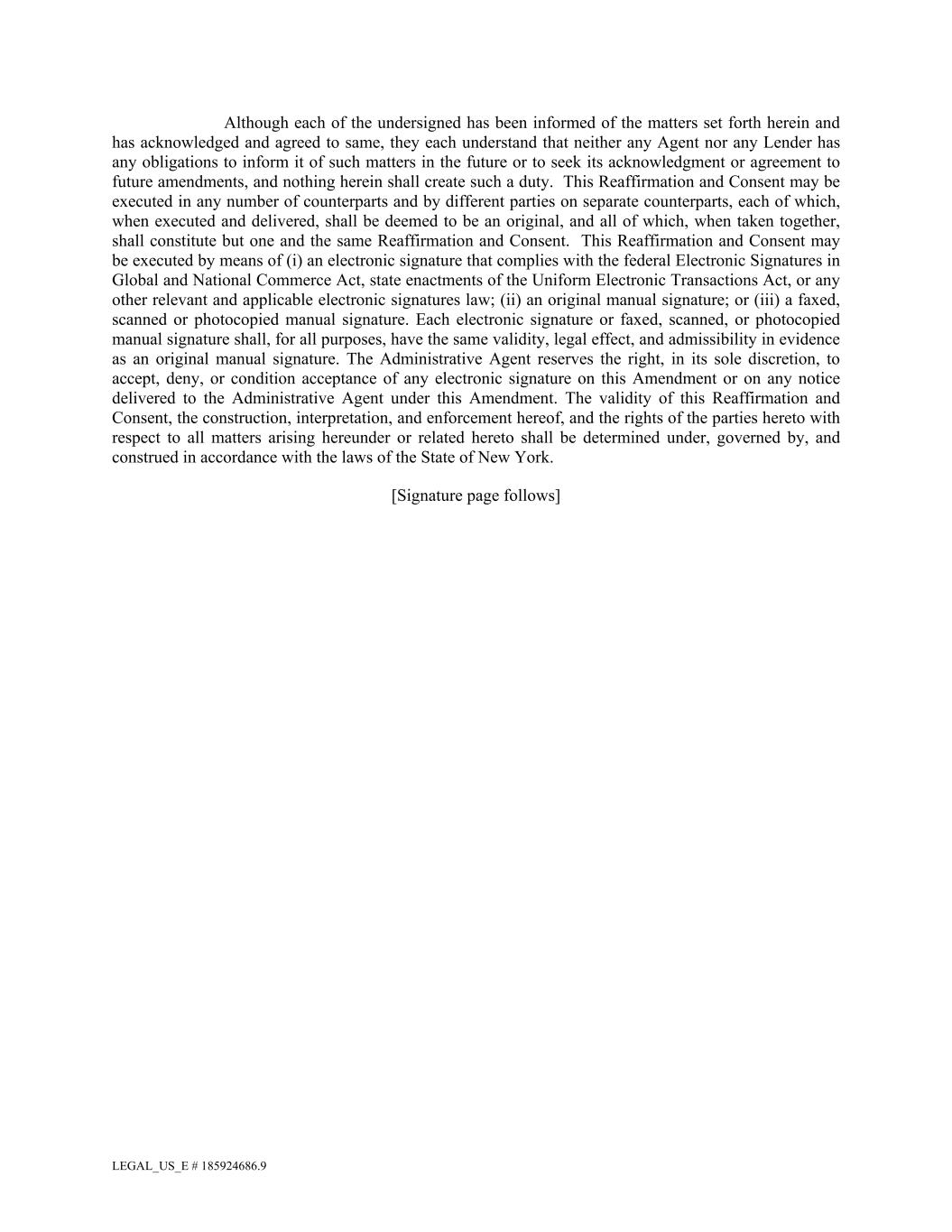 Although each of the undersigned has been informed of the matters set forth herein and has acknowledged and agreed to same, they each understand that neither any Agent nor any Lender has any obligations to inform it of such matters in the future or to seek its acknowledgment or agreement to future amendments, and nothing herein shall create such a duty. This Reaffirmation and Consent may be executed in any number of counterparts and by different parties on separate counterparts, each of which, when executed and delivered, shall be deemed to be an original, and all of which, when taken together, shall constitute but one and the same Reaffirmation and Consent. This Reaffirmation and Consent may be executed by means of (i) an electronic signature that complies with the federal Electronic Signatures in Global and National Commerce Act, state enactments of the Uniform Electronic Transactions Act, or any other relevant and applicable electronic signatures law; (ii) an original manual signature; or (iii) a faxed, scanned or photocopied manual signature. Each electronic signature or faxed, scanned, or photocopied manual signature shall, for all purposes, have the same validity, legal effect, and admissibility in evidence as an original manual signature. The Administrative Agent reserves the right, in its sole discretion, to accept, deny, or condition acceptance of any electronic signature on this Amendment or on any notice delivered to the Administrative Agent under this Amendment. The validity of this Reaffirmation and Consent, the construction, interpretation, and enforcement hereof, and the rights of the parties hereto with respect to all matters arising hereunder or related hereto shall be determined under, governed by, and construed in accordance with the laws of the State of New York.

[Signature page follows]

LEGAL_US_E # 185924686.9